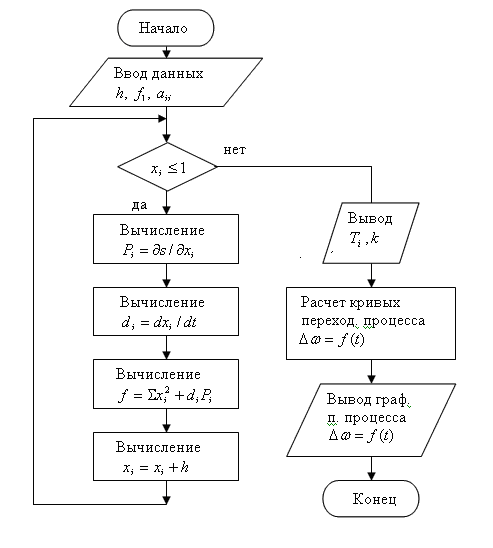 Начало

Ввод данных
$h,\ f_1,\ a_{ij}$

$x_i \leq 1$

нет

да

Вычисление
$P_i = \partial s / \partial x_i$

Вычисление
$d_i = dx_i / dt$

Вычисление
$f = \Sigma x_i^2 + d_i P_i$

Вычисление
$x_i = x_i + h$

Вывод
$T_i, k$

Расчет кривых
переход. процесса
$\Delta\omega = f(t)$

Вывод граф.
п. процесса
$\Delta\omega = f(t)$

Конец